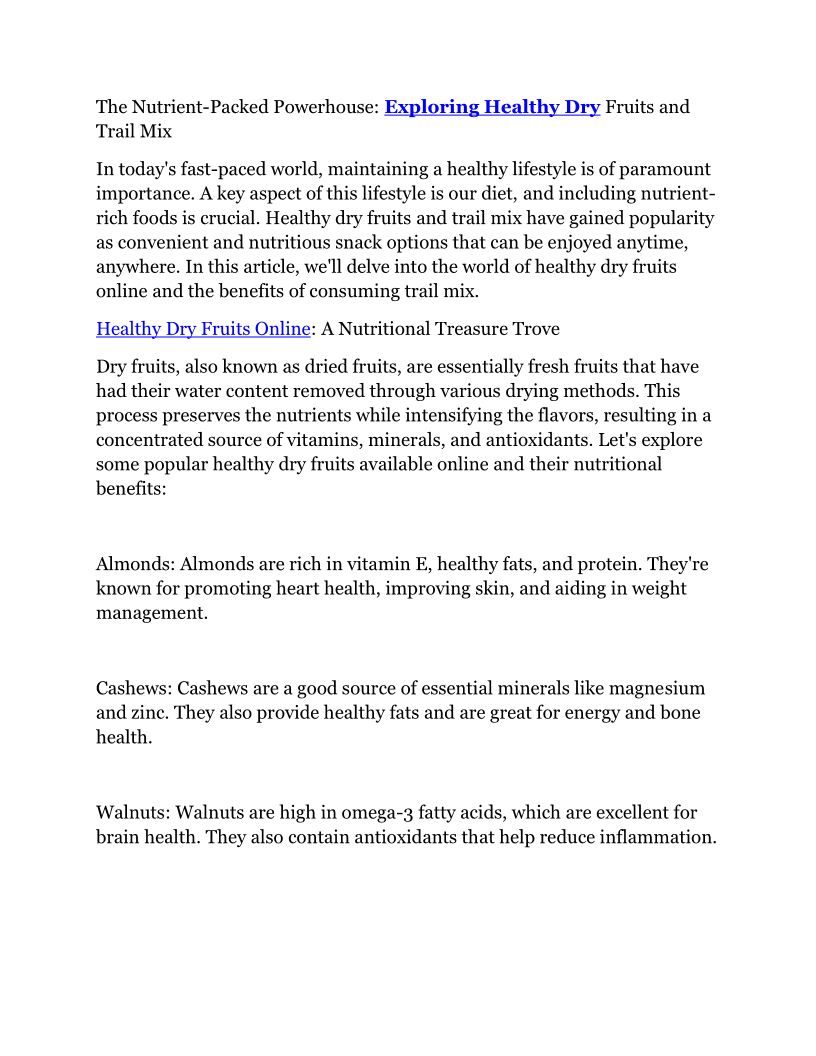 The Nutrient-Packed Powerhouse: Exploring Healthy Dry Fruits and Trail Mix

In today's fast-paced world, maintaining a healthy lifestyle is of paramount importance. A key aspect of this lifestyle is our diet, and including nutrient-rich foods is crucial. Healthy dry fruits and trail mix have gained popularity as convenient and nutritious snack options that can be enjoyed anytime, anywhere. In this article, we'll delve into the world of healthy dry fruits online and the benefits of consuming trail mix.

Healthy Dry Fruits Online: A Nutritional Treasure Trove

Dry fruits, also known as dried fruits, are essentially fresh fruits that have had their water content removed through various drying methods. This process preserves the nutrients while intensifying the flavors, resulting in a concentrated source of vitamins, minerals, and antioxidants. Let's explore some popular healthy dry fruits available online and their nutritional benefits:

Almonds: Almonds are rich in vitamin E, healthy fats, and protein. They're known for promoting heart health, improving skin, and aiding in weight management.

Cashews: Cashews are a good source of essential minerals like magnesium and zinc. They also provide healthy fats and are great for energy and bone health.

Walnuts: Walnuts are high in omega-3 fatty acids, which are excellent for brain health. They also contain antioxidants that help reduce inflammation.